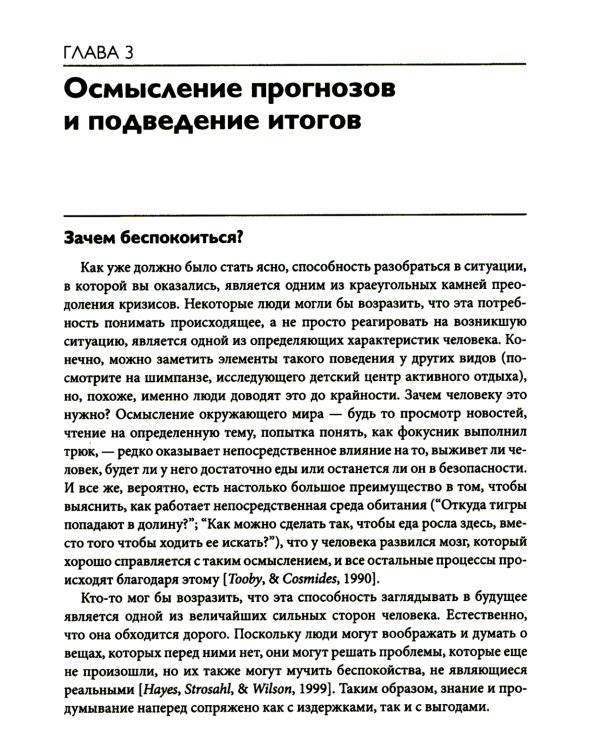 ГЛАВА 3

Осмысление прогнозов и подведение итогов

Зачем беспокоиться?

Как уже должно было стать ясно, способность разобраться в ситуации, в которой вы оказались, является одним из краеугольных камней преодоления кризисов. Некоторые люди могли бы возразить, что эта потребность понимать происходящее, а не просто реагировать на возникшую ситуацию, является одной из определяющих характеристик человека. Конечно, можно заметить элементы такого поведения у других видов (посмотрите на шимпанзе, исследующего детский центр активного отдыха), но, похоже, именно люди доводят это до крайности. Зачем человеку это нужно? Осмысление окружающего мира — будь то просмотр новостей, чтение на определенную тему, попытка понять, как фокусник выполнил трюк, — редко оказывает непосредственное влияние на то, выживет ли человек, будет ли у него достаточно еды или останется ли он в безопасности. И все же, вероятно, есть настолько большое преимущество в том, чтобы выяснить, как работает непосредственная среда обитания ("Откуда тигры попадают в долину?"; "Как можно сделать так, чтобы еда росла здесь, вместо того чтобы ходить ее искать?"), что у человека развился мозг, который хорошо справляется с таким осмыслением, и все остальные процессы происходят благодаря этому [Tooby, & Cosmides, 1990].

Кто-то мог бы возразить, что эта способность заглядывать в будущее является одной из величайших сильных сторон человека. Естественно, что она обходится дорого. Поскольку люди могут воображать и думать о вещах, которых перед ними нет, они могут решать проблемы, которые еще не произошли, но их также могут мучить беспокойства, не являющиеся реальными [Hayes, Strosahl, & Wilson, 1999]. Таким образом, знание и продумывание наперед сопряжено как с издержками, так и с выгодами.